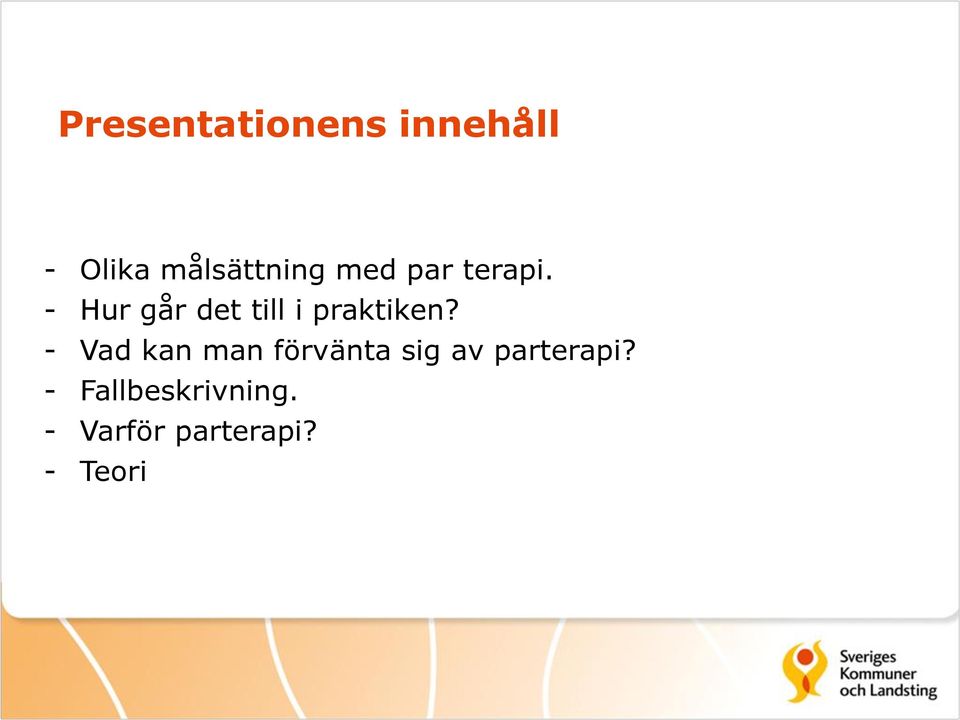 Presentationens innehåll

- Olika målsättning med par terapi.
- Hur går det till i praktiken?
- Vad kan man förvänta sig av parterapi?
- Fallbeskrivning.
- Varför parterapi?
- Teori

Sveriges Kommuner och Landsting